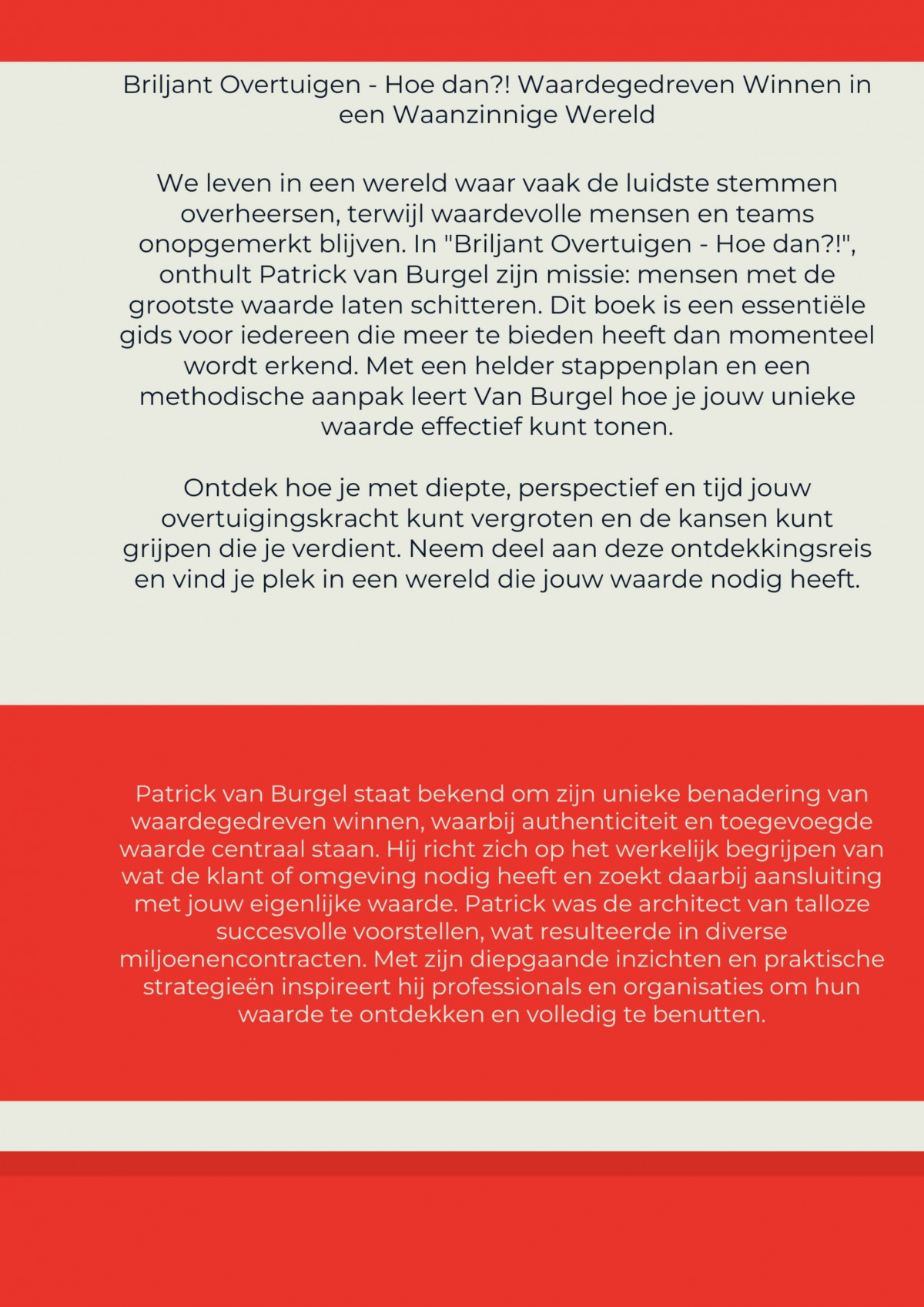 Briljant Overtuigen - Hoe dan?! Waardegedreven Winnen in een Waanzinnige Wereld

We leven in een wereld waar vaak de luidste stemmen overheersen, terwijl waardevolle mensen en teams onopgemerkt blijven. In "Briljant Overtuigen - Hoe dan?!", onthult Patrick van Burgel zijn missie: mensen met de grootste waarde laten schitteren. Dit boek is een essentiële gids voor iedereen die meer te bieden heeft dan momenteel wordt erkend. Met een helder stappenplan en een methodische aanpak leert Van Burgel hoe je jouw unieke waarde effectief kunt tonen.

Ontdek hoe je met diepte, perspectief en tijd jouw overtuigingskracht kunt vergroten en de kansen kunt grijpen die je verdient. Neem deel aan deze ontdekkingsreis en vind je plek in een wereld die jouw waarde nodig heeft.

Patrick van Burgel staat bekend om zijn unieke benadering van waardegedreven winnen, waarbij authenticiteit en toegevoegde waarde centraal staan. Hij richt zich op het werkelijk begrijpen van wat de klant of omgeving nodig heeft en zoekt daarbij aansluiting met jouw eigenlijke waarde. Patrick was de architect van talloze succesvolle voorstellen, wat resulteerde in diverse miljoenencontracten. Met zijn diepgaande inzichten en praktische strategieën inspireert hij professionals en organisaties om hun waarde te ontdekken en volledig te benutten.